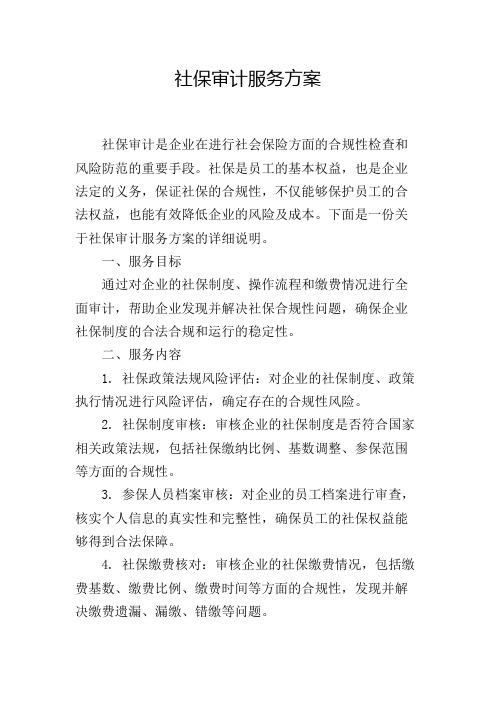 社保审计服务方案

社保审计是企业在进行社会保险方面的合规性检查和风险防范的重要手段。社保是员工的基本权益，也是企业法定的义务，保证社保的合规性，不仅能够保护员工的合法权益，也能有效降低企业的风险及成本。下面是一份关于社保审计服务方案的详细说明。

一、服务目标

通过对企业的社保制度、操作流程和缴费情况进行全面审计，帮助企业发现并解决社保合规性问题，确保企业社保制度的合法合规和运行的稳定性。

二、服务内容

1. 社保政策法规风险评估：对企业的社保制度、政策执行情况进行风险评估，确定存在的合规性风险。

2. 社保制度审核：审核企业的社保制度是否符合国家相关政策法规，包括社保缴纳比例、基数调整、参保范围等方面的合规性。

3. 参保人员档案审核：对企业的员工档案进行审查，核实个人信息的真实性和完整性，确保员工的社保权益能够得到合法保障。

4. 社保缴费核对：审核企业的社保缴费情况，包括缴费基数、缴费比例、缴费时间等方面的合规性，发现并解决缴费遗漏、漏缴、错缴等问题。